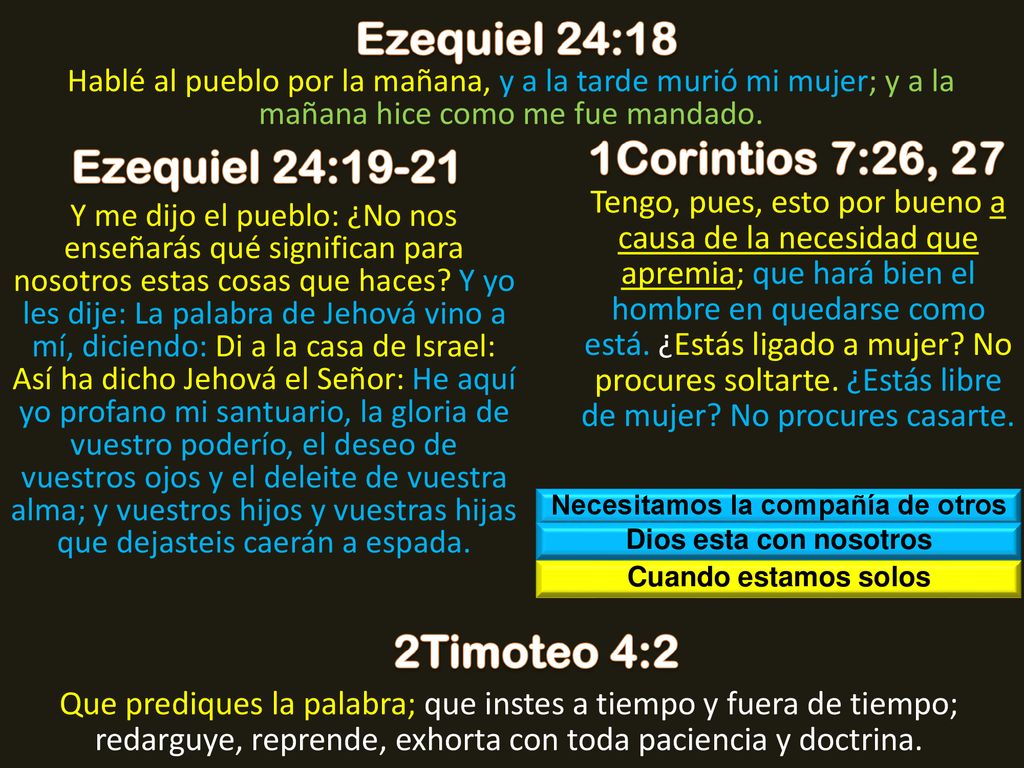 Ezequiel 24:18

Hablé al pueblo por la mañana, y a la tarde murió mi mujer; y a la mañana hice como me fue mandado.

Ezequiel 24:19-21

Y me dijo el pueblo: ¿No nos enseñarás qué significan para nosotros estas cosas que haces? Y yo les dije: La palabra de Jehová vino a mí, diciendo: Di a la casa de Israel: Así ha dicho Jehová el Señor: He aquí yo profano mi santuario, la gloria de vuestro poderío, el deseo de vuestros ojos y el deleite de vuestra alma; y vuestros hijos y vuestras hijas que dejasteis caerán a espada.

1Corintios 7:26, 27

Tengo, pues, esto por bueno a causa de la necesidad que apremia; que hará bien el hombre en quedarse como está. ¿Estás ligado a mujer? No procures soltarte. ¿Estás libre de mujer? No procures casarte.

Necesitamos la compañía de otros

Dios esta con nosotros

Cuando estamos solos

2Timoteo 4:2

Que prediques la palabra; que instes a tiempo y fuera de tiempo; redarguye, reprende, exhorta con toda paciencia y doctrina.